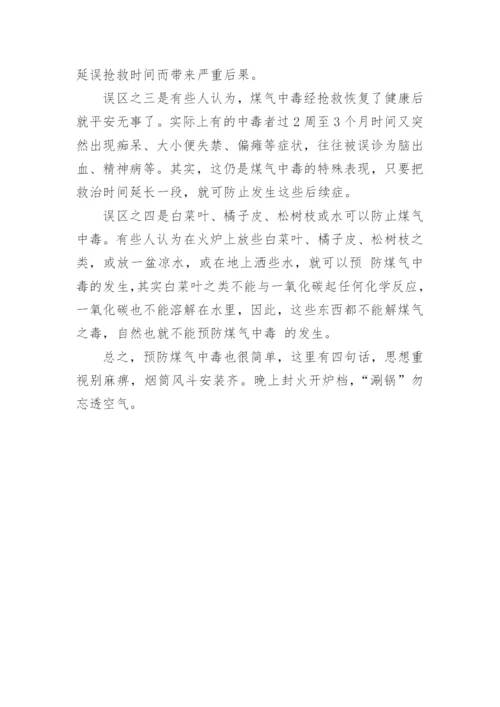 延误抢救时间而带来严重后果。

误区之三是有些人认为，煤气中毒经抢救恢复了健康后就平安无事了。实际上有的中毒者过2周至3个月时间又突然出现痴呆、大小便失禁、偏瘫等症状，往往被误诊为脑出血、精神病等。其实，这仍是煤气中毒的特殊表现，只要把救治时间延长一段，就可防止发生这些后续症。

误区之四是白菜叶、橘子皮、松树枝或水可以防止煤气中毒。有些人认为在火炉上放些白菜叶、橘子皮、松树枝之类，或放一盆凉水，或在地上洒些水，就可以预 防煤气中毒的发生，其实白菜叶之类不能与一氧化碳起任何化学反应，一氧化碳也不能溶解在水里，因此，这些东西都不能解煤气之毒，自然也就不能预防煤气中毒 的发生。

总之，预防煤气中毒也很简单，这里有四句话，思想重视别麻痹，烟筒风斗安装齐。晚上封火开炉档，“涮锅”勿忘透空气。